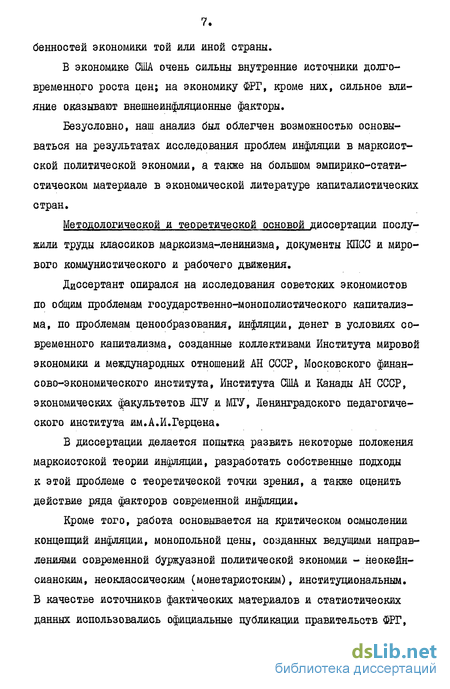 7.

бенностей экономики той или иной страны.

В экономике США очень сильны внутренние источники долговременного роста цен; на экономику ФРГ, кроме них, сильное влияние оказывают внешнеинфляционные факторы.

Безусловно, наш анализ был облегчен возможностью основываться на результатах исследования проблем инфляции в марксистской политической экономии, а также на большом эмпирико-статистическом материале в экономической литературе капиталистических стран.

Методологической и теоретической основой диссертации послужили труды классиков марксизма-ленинизма, документы КПСС и мирового коммунистического и рабочего движения.

Диссертант опирался на исследования советских экономистов по общим проблемам государственно-монополистического капитализма, по проблемам ценообразования, инфляции, денег в условиях современного капитализма, созданные коллективами Института мировой экономики и международных отношений АН СССР, Московского финансово-экономического института, Института США и Канады АН СССР, экономических факультетов ЛГУ и МГУ, Ленинградского педагогического института им.А.И.Герцена.

В диссертации делается попытка развить некоторые положения марксистской теории инфляции, разработать собственные подходы к этой проблеме с теоретической точки зрения, а также оценить действие ряда факторов современной инфляции.

Кроме того, работа основывается на критическом осмыслении концепций инфляции, монопольной цены, созданных ведущими направлениями современной буржуазной политической экономии - неокейнсианским, неоклассическим (монетаристским), институциональным. В качестве источников фактических материалов и статистических данных использовались официальные публикации правительств ФРГ,

dsLib.net
библиотека диссертаций